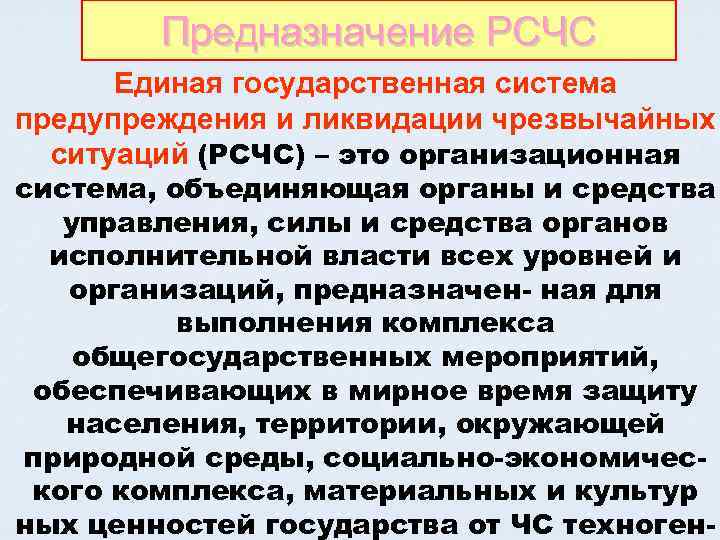 Предназначение РСЧС

Единая государственная система предупреждения и ликвидации чрезвычайных ситуаций (РСЧС) – это организационная система, объединяющая органы и средства управления, силы и средства органов исполнительной власти всех уровней и организаций, предназначен- ная для выполнения комплекса общегосударственных мероприятий, обеспечивающих в мирное время защиту населения, территории, окружающей природной среды, социально-экономического комплекса, материальных и культур ных ценностей государства от ЧС техноген-